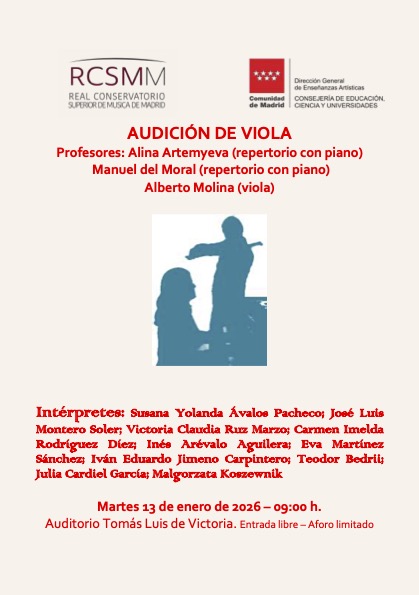 RCSMM
REAL CONSERVATORIO
SUPERIOR DE MUSICA DE MADRID

Comunidad de Madrid

Dirección General de Enseñanzas Artísticas
CONSEJERÍA DE EDUCACIÓN, CIENCIA Y UNIVERSIDADES

AUDICIÓN DE VIOLA
Profesores: Alina Artemyeva (repertorio con piano)
Manuel del Moral (repertorio con piano)
Alberto Molina (viola)

Intérpretes: Susana Yolanda Ávalos Pacheco; José Luis Montero Soler; Victoria Claudia Ruz Marzo; Carmen Imelda Rodríguez Díez; Inés Arévalo Aguilera; Eva Martínez Sánchez; Iván Eduardo Jimeno Carpintero; Teodor Bedrii; Julia Cardiel García; Malgorzata Koszewnik

Martes 13 de enero de 2026 – 09:00 h.
Auditorio Tomás Luis de Victoria. Entrada libre – Aforo limitado